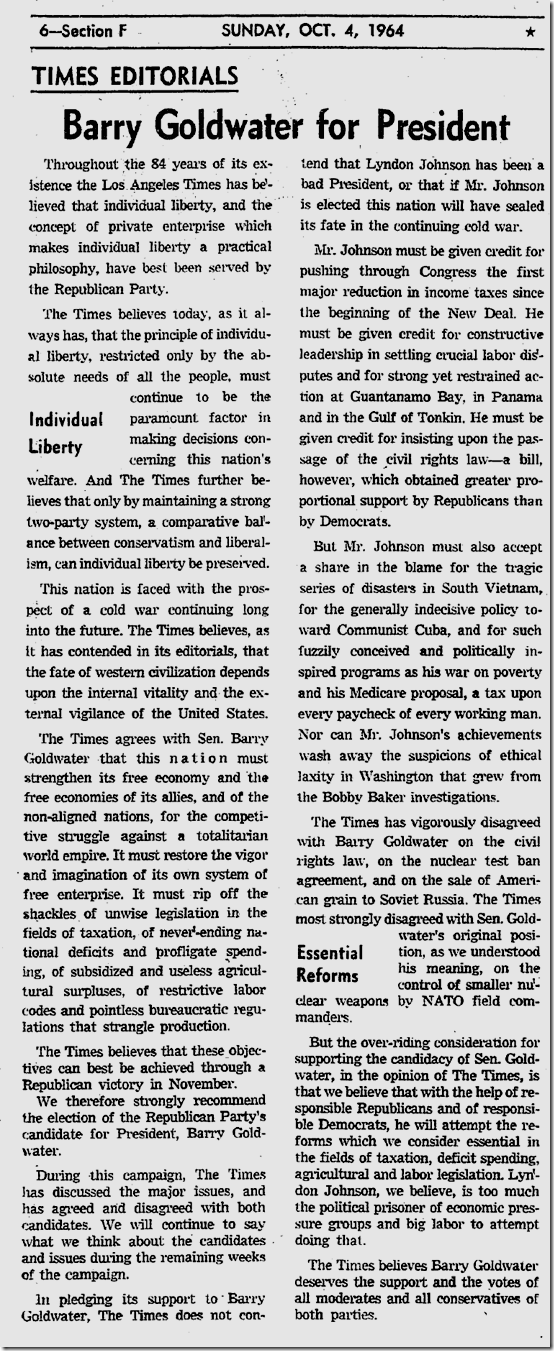 6—Section F SUNDAY, OCT. 4, 1964 ★

TIMES EDITORIALS

Barry Goldwater for President

Throughout the 84 years of its existence the Los Angeles Times has believed that individual liberty, and the concept of private enterprise which makes individual liberty a practical philosophy, have best been served by the Republican Party.

The Times believes today, as it always has, that the principle of individual liberty, restricted only by the absolute needs of all the people, must continue to be the paramount factor in making decisions concerning this nation's welfare. And The Times further believes that only by maintaining a strong two-party system, a comparative balance between conservatism and liberalism, can individual liberty be preserved.

Individual Liberty

This nation is faced with the prospect of a cold war continuing long into the future. The Times believes, as it has contended in its editorials, that the fate of western civilization depends upon the internal vitality and the external vigilance of the United States.

The Times agrees with Sen. Barry Goldwater that this nation must strengthen its free economy and the free economies of its allies, and of the non-aligned nations, for the competitive struggle against a totalitarian world empire. It must restore the vigor and imagination of its own system of free enterprise. It must rip off the shackles of unwise legislation in the fields of taxation, of never-ending national deficits and profligate spending, of subsidized and useless agricultural surpluses, of restrictive labor codes and pointless bureaucratic regulations that strangle production.

The Times believes that these objectives can best be achieved through a Republican victory in November.

We therefore strongly recommend the election of the Republican Party's candidate for President, Barry Goldwater.

During this campaign, The Times has discussed the major issues, and has agreed and disagreed with both candidates. We will continue to say what we think about the candidates and issues during the remaining weeks of the campaign.

In pledging its support to Barry Goldwater, The Times does not contend that Lyndon Johnson has been a bad President, or that if Mr. Johnson is elected this nation will have sealed its fate in the continuing cold war.

Mr. Johnson must be given credit for pushing through Congress the first major reduction in income taxes since the beginning of the New Deal. He must be given credit for constructive leadership in settling crucial labor disputes and for strong yet restrained action at Guantanamo Bay, in Panama and in the Gulf of Tonkin. He must be given credit for insisting upon the passage of the civil rights law—a bill, however, which obtained greater proportional support by Republicans than by Democrats.

But Mr. Johnson must also accept a share in the blame for the tragic series of disasters in South Vietnam, for the generally indecisive policy toward Communist Cuba, and for such fuzzily conceived and politically inspired programs as his war on poverty and his Medicare proposal, a tax upon every paycheck of every working man. Nor can Mr. Johnson's achievements wash away the suspicions of ethical laxity in Washington that grew from the Bobby Baker investigations.

The Times has vigorously disagreed with Barry Goldwater on the civil rights law, on the nuclear test ban agreement, and on the sale of American grain to Soviet Russia. The Times most strongly disagreed with Sen. Goldwater's original position, as we understood his meaning, on the control of smaller nuclear weapons by NATO field commanders.

Essential Reforms

But the over-riding consideration for supporting the candidacy of Sen. Goldwater, in the opinion of The Times, is that we believe that with the help of responsible Republicans and of responsible Democrats, he will attempt the reforms which we consider essential in the fields of taxation, deficit spending, agricultural and labor legislation. Lyndon Johnson, we believe, is too much the political prisoner of economic pressure groups and big labor to attempt doing that.

The Times believes Barry Goldwater deserves the support and the votes of all moderates and all conservatives of both parties.